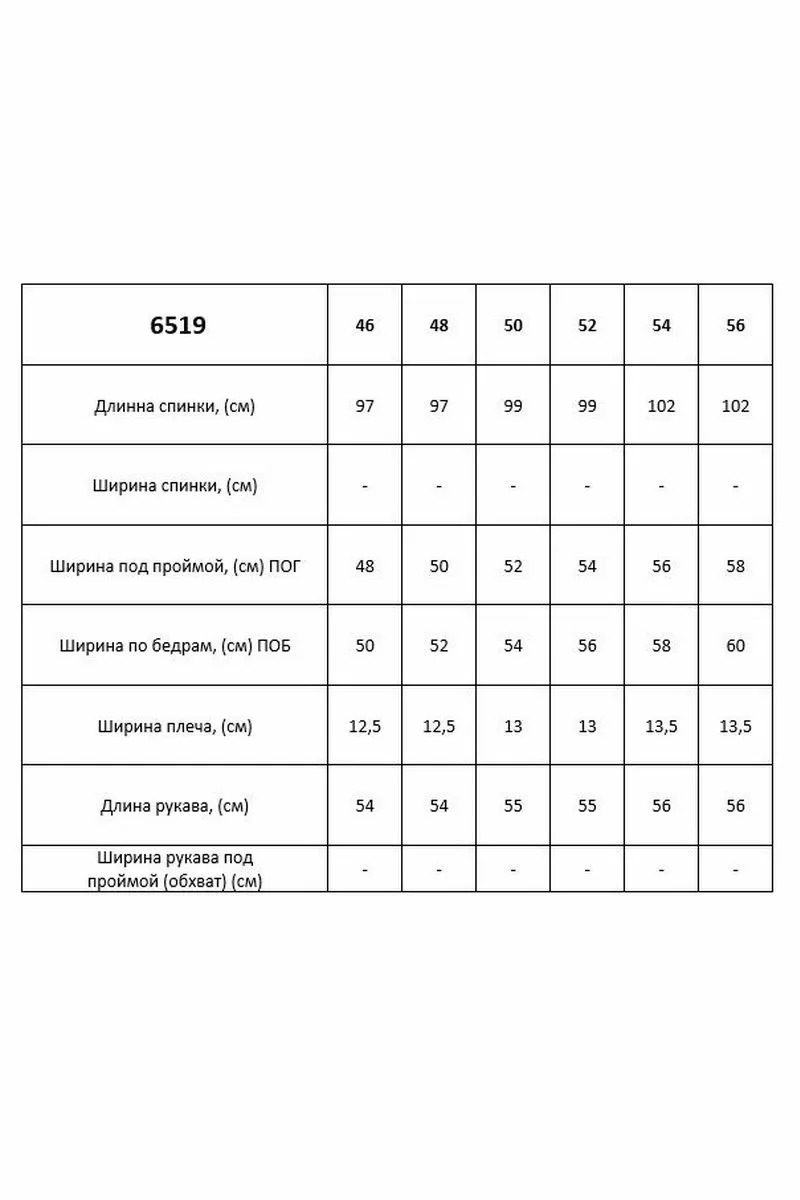 | 6519 | 46 | 48 | 50 | 52 | 54 | 56 |
|---|---|---|---|---|---|---|
| Длинна спинки, (см) | 97 | 97 | 99 | 99 | 102 | 102 |
| Ширина спинки, (см) | - | - | - | - | - | - |
| Ширина под проймой, (см) ПОГ | 48 | 50 | 52 | 54 | 56 | 58 |
| Ширина по бедрам, (см) ПОБ | 50 | 52 | 54 | 56 | 58 | 60 |
| Ширина плеча, (см) | 12,5 | 12,5 | 13 | 13 | 13,5 | 13,5 |
| Длина рукава, (см) | 54 | 54 | 55 | 55 | 56 | 56 |
| Ширина рукава под проймой (обхват) (см) | - | - | - | - | - | - |